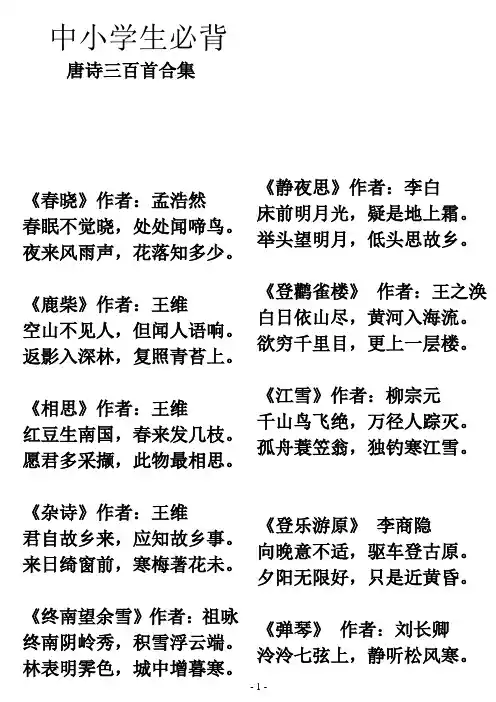 中小学生必背
唐诗三百首合集

《春晓》作者：孟浩然
春眠不觉晓，处处闻啼鸟。
夜来风雨声，花落知多少。

《鹿柴》作者：王维
空山不见人，但闻人语响。
返影入深林，复照青苔上。

《相思》作者：王维
红豆生南国，春来发几枝。
愿君多采撷，此物最相思。

《杂诗》作者：王维
君自故乡来，应知故乡事。
来日绮窗前，寒梅著花未。

《终南望余雪》作者：祖咏
终南阴岭秀，积雪浮云端。
林表明霁色，城中增暮寒。

《静夜思》作者：李白
床前明月光，疑是地上霜。
举头望明月，低头思故乡。

《登鹳雀楼》 作者：王之涣
白日依山尽，黄河入海流。
欲穷千里目，更上一层楼。

《江雪》作者：柳宗元
千山鸟飞绝，万径人踪灭。
孤舟蓑笠翁，独钓寒江雪。

《登乐游原》 李商隐
向晚意不适，驱车登古原。
夕阳无限好，只是近黄昏。

《弹琴》 作者：刘长卿
泠泠七弦上，静听松风寒。

- 1 -